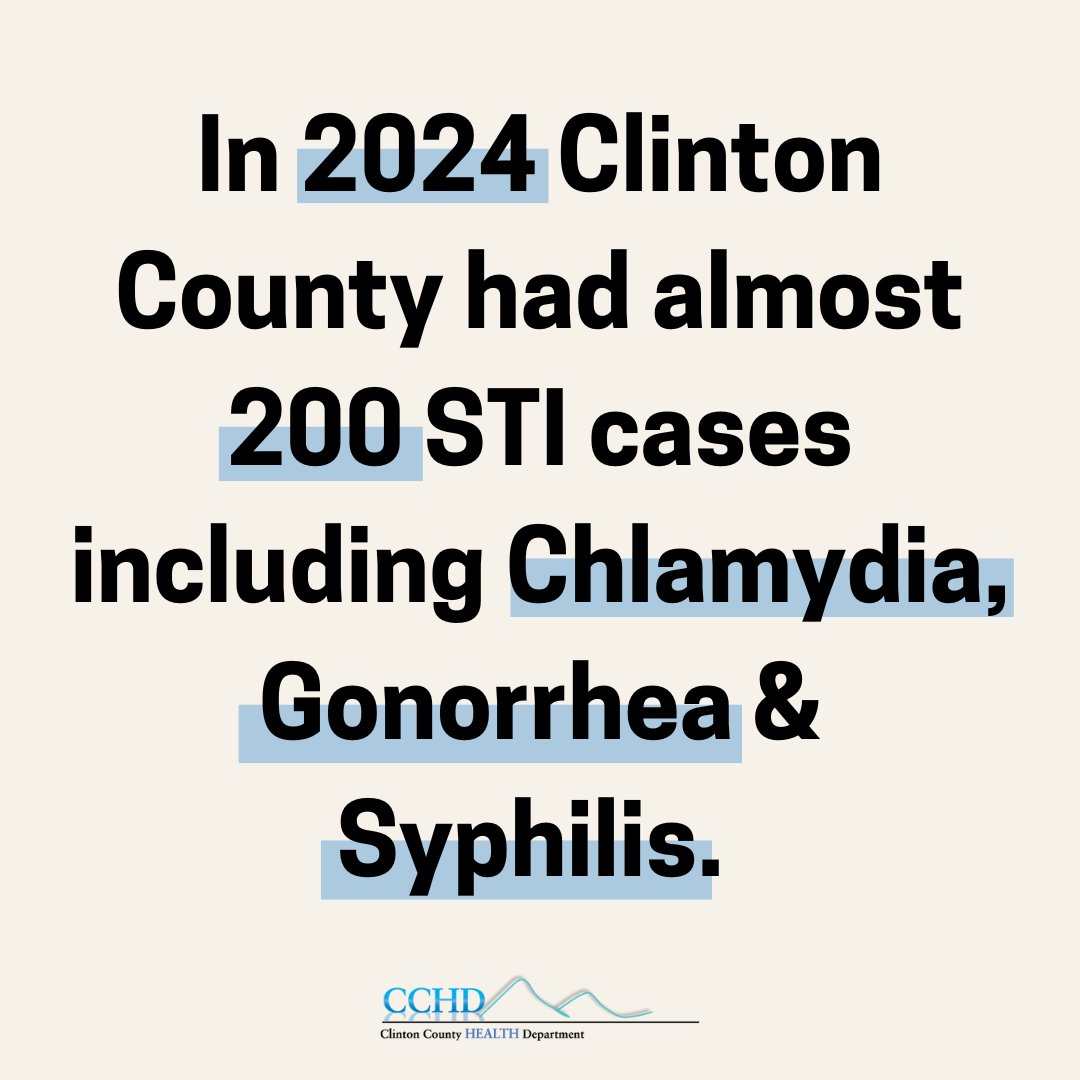 In 2024 Clinton County had almost 200 STI cases including Chlamydia, Gonorrhea & Syphilis.

CCHD
Clinton County HEALTH Department